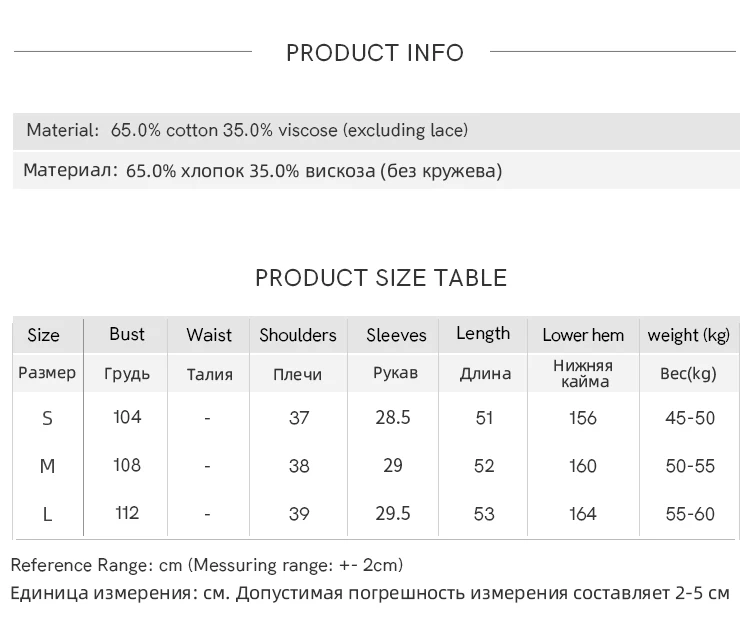 PRODUCT INFO

Material: 65.0% cotton 35.0% viscose (excluding lace)

Материал: 65.0% хлопок 35.0% вискоза (без кружева)

PRODUCT SIZE TABLE

| Size | Bust | Waist | Shoulders | Sleeves | Length | Lower hem | weight (kg) |
|---|---|---|---|---|---|---|---|
| Размер | Грудь | Талия | Плечи | Рукав | Длина | Нижняя кайма | Вес(kg) |
| S | 104 | - | 37 | 28.5 | 51 | 156 | 45-50 |
| M | 108 | - | 38 | 29 | 52 | 160 | 50-55 |
| L | 112 | - | 39 | 29.5 | 53 | 164 | 55-60 |

Reference Range: cm (Messuring range: +- 2cm)
Единица измерения: см. Допустимая погрешность измерения составляет 2-5 см